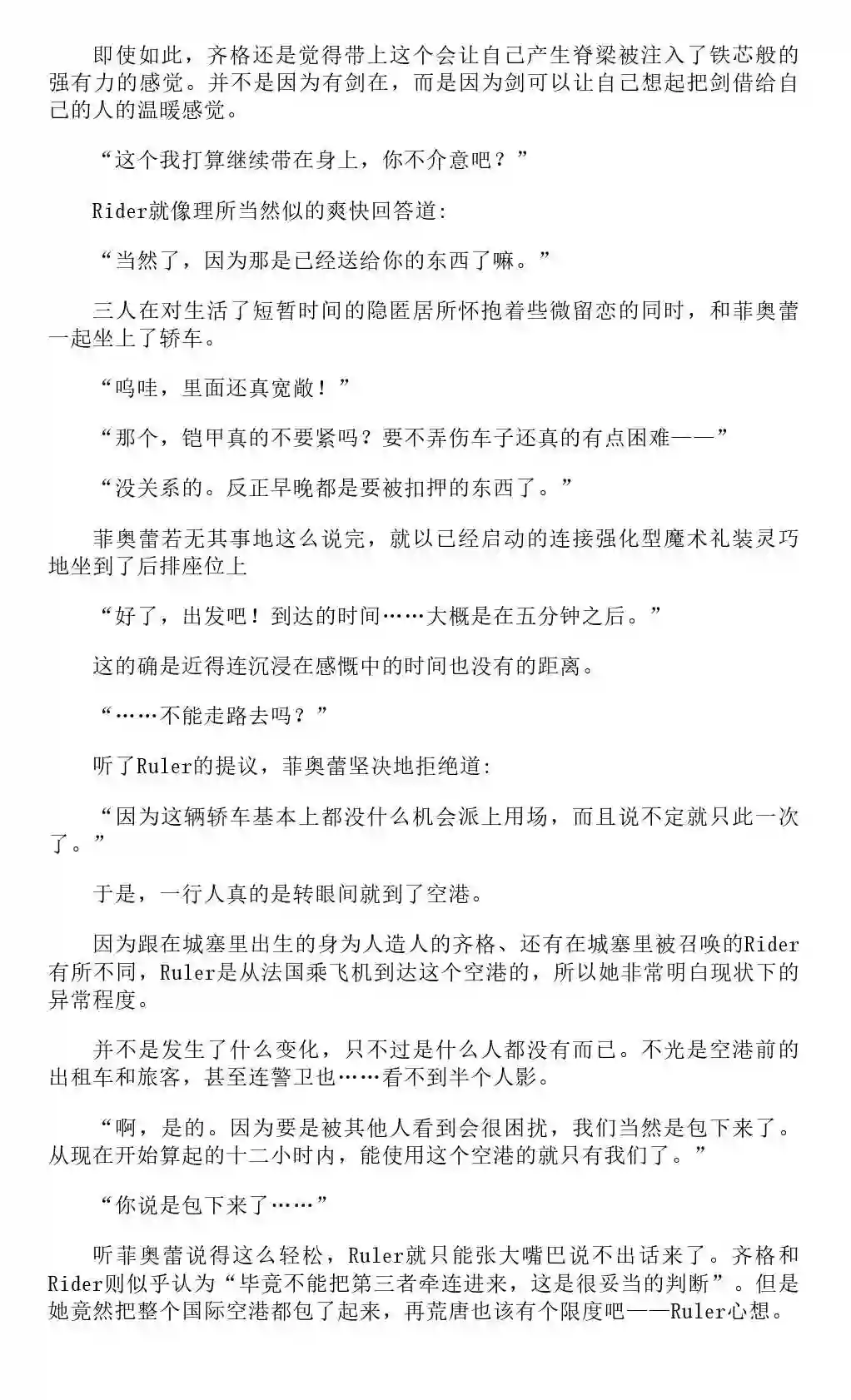 即使如此，齐格还是觉得带上这个会让自己产生脊梁被注入了铁芯般的强有力的感觉。并不是因为有剑在，而是因为剑可以让自己想起把剑借给自己的人的温暖感觉。

“这个我打算继续带在身上，你不介意吧？”

Rider就像理所当然似的爽快回答道:

“当然了，因为那是已经送给你的东西了嘛。”

三人在对生活了短暂时间的隐匿居所怀抱着些微留恋的同时，和菲奥蕾一起坐上了轿车。

“呜哇，里面还真宽敞！”

“那个，铠甲真的不要紧吗？要不弄伤车子还真的有点困难——”

“没关系的。反正早晚都是要被扣押的东西了。”

菲奥蕾若无其事地这么说完，就以已经启动的连接强化型魔术礼装灵巧地坐到了后排座位上

“好了，出发吧！到达的时间……大概是在五分钟之后。”

这的确是近得连沉浸在感慨中的时间也没有的距离。

“……不能走路去吗？”

听了Ruler的提议，菲奥蕾坚决地拒绝道:

“因为这辆轿车基本上都没什么机会派上用场，而且说不定就只此一次了。”

于是，一行人真的是转眼间就到了空港。

因为跟在城塞里出生的身为人造人的齐格、还有在城塞里被召唤的Rider有所不同，Ruler是从法国乘飞机到达这个空港的，所以她非常明白现状下的异常程度。

并不是发生了什么变化，只不过是什么人都没有而已。不光是空港前的出租车和旅客，甚至连警卫也……看不到半个人影。

“啊，是的。因为要是被其他人看到会很困扰，我们当然是包下来了。从现在开始算起的十二小时内，能使用这个空港的就只有我们了。”

“你说是包下来了……”

听菲奥蕾说得这么轻松，Ruler就只能张大嘴巴说不出话来了。齐格和Rider则似乎认为“毕竟不能把第三者牵连进来，这是很妥当的判断”。但是她竟然把整个国际空港都包了起来，再荒唐也该有个限度吧——Ruler心想。